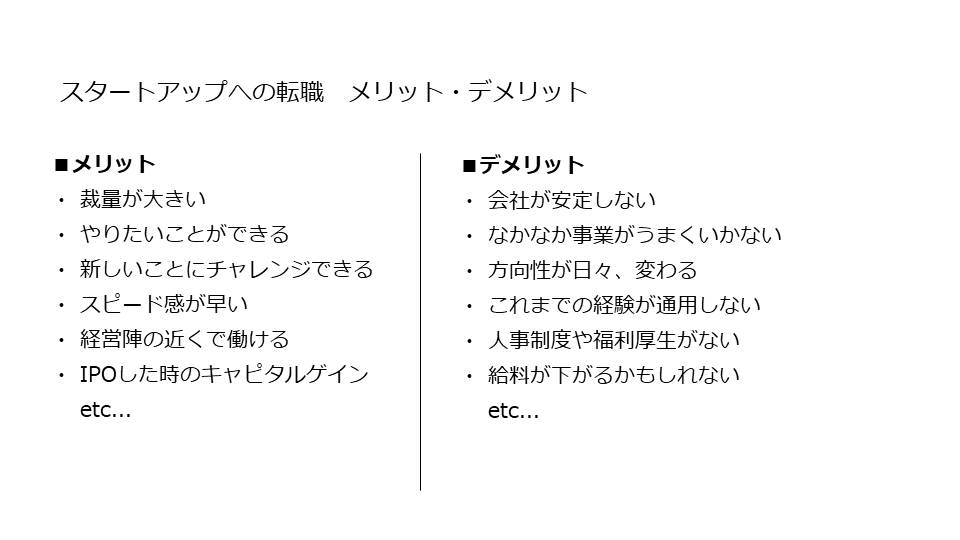 スタートアップへの転職 メリット・デメリット

■メリット
• 裁量が大きい
• やりたいことができる
• 新しいことにチャレンジできる
• スピード感が早い
• 経営陣の近くで働ける
• IPOした時のキャピタルゲイン
etc...

■デメリット
• 会社が安定しない
• なかなか事業がうまくいかない
• 方向性が日々、変わる
• これまでの経験が通用しない
• 人事制度や福利厚生がない
• 給料が下がるかもしれない
etc...